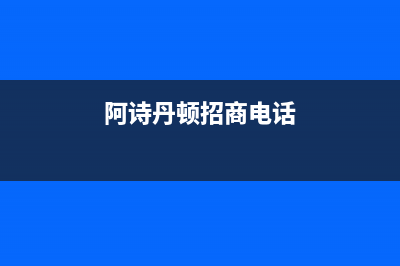 阿诗丹顿招商电话